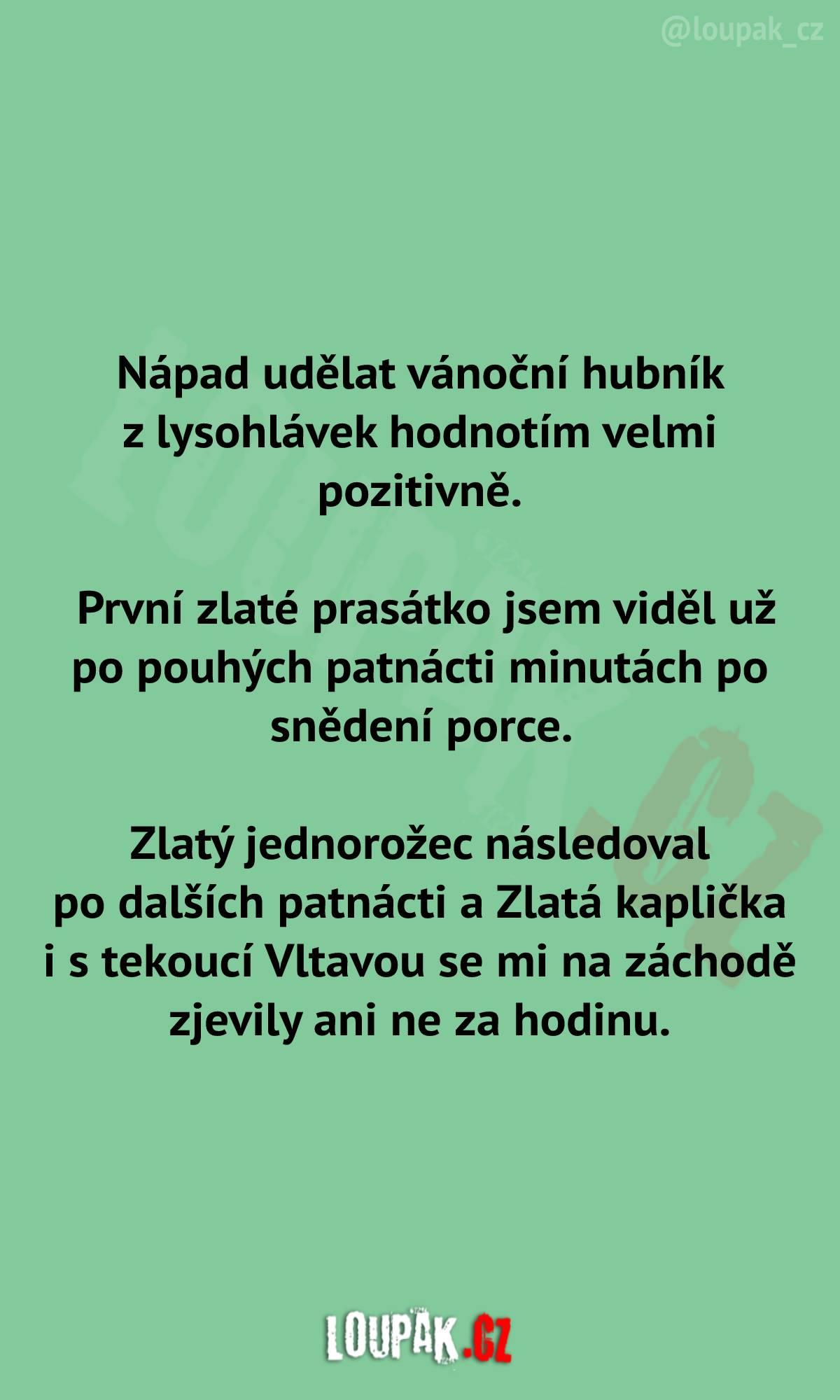 @loupak_cz

Nápad udělat vánoční hubník z lysohlávek hodnotím velmi pozitivně.

První zlaté prasátko jsem viděl už po pouhých patnácti minutách po snědení porce.

Zlatý jednorožec následoval po dalších patnácti a Zlatá kaplička i s tekoucí Vltavou se mi na záchodě zjevily ani ne za hodinu.

LOUPAK.CZ